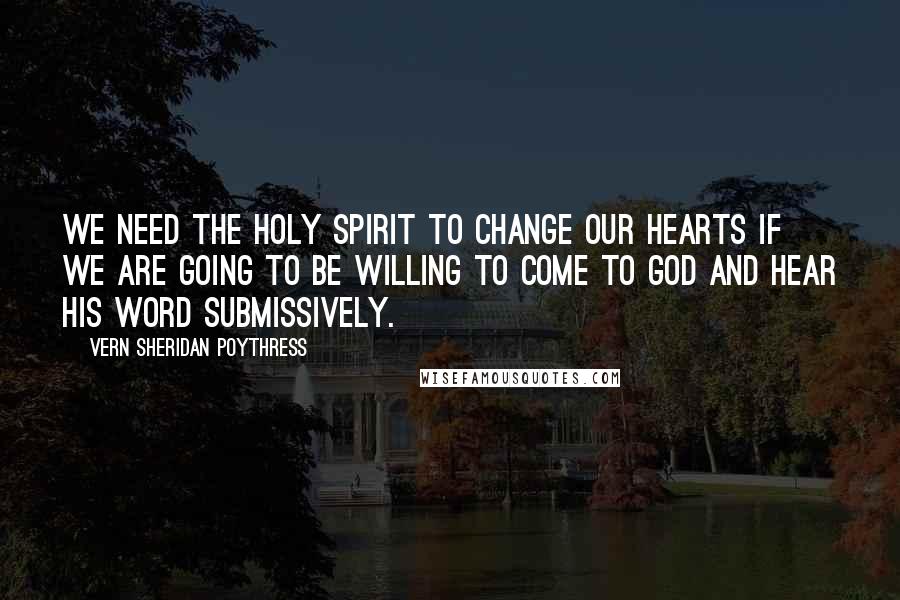 WE NEED THE HOLY SPIRIT TO CHANGE OUR HEARTS IF WE ARE GOING TO BE WILLING TO COME TO GOD AND HEAR HIS WORD SUBMISSIVELY.

VERN SHERIDAN POYTHRESS

WISEFAMOUSQUOTES.COM